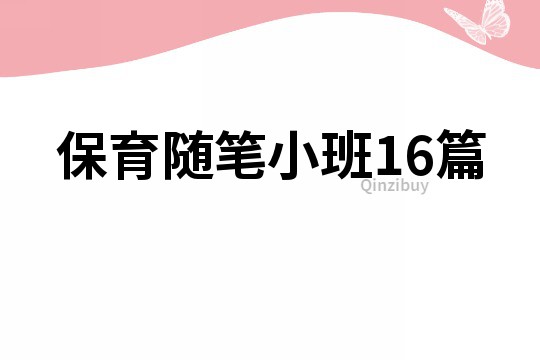 保育随笔小班16篇

Qinzibuy